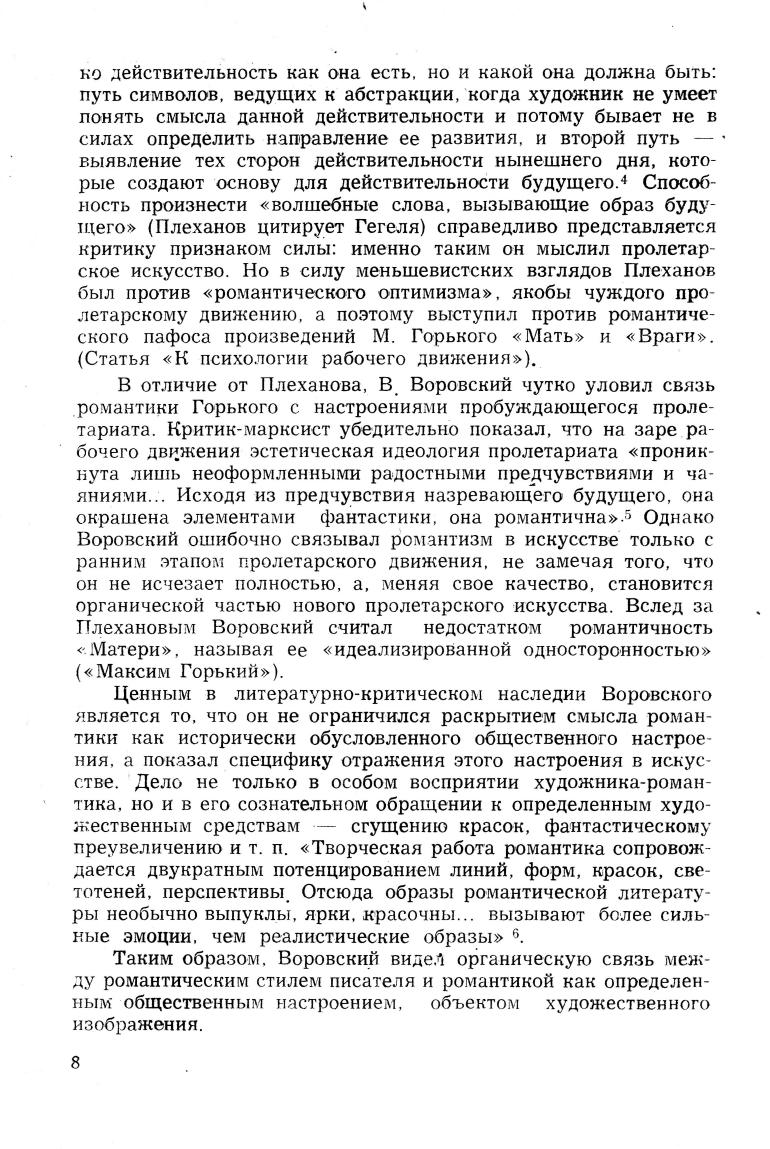 ко действительность как она есть, но и какой она должна быть: путь символов, ведущих к абстракции, когда художник не умеет понять смысла данной действительности и потому бывает не в силах определить направление ее развития, и второй путь — выявление тех сторон действительности нынешнего дня, которые создают основу для действительности будущего.$^4$ Способность произнести «волшебные слова, вызывающие образ будущего» (Плеханов цитирует Гегеля) справедливо представляется критику признаком силы: именно таким он мыслил пролетарское искусство. Но в силу меньшевистских взглядов Плеханов был против «романтического оптимизма», якобы чуждого пролетарскому движению, а поэтому выступил против романтического пафоса произведений М. Горького «Мать» и «Враги». (Статья «К психологии рабочего движения»).

В отличие от Плеханова, В. Воровский чутко уловил связь романтики Горького с настроениями пробуждающегося пролетариата. Критик-марксист убедительно показал, что на заре рабочего движения эстетическая идеология пролетариата «проникнута лишь неоформленными радостными предчувствиями и чаяниями... Исходя из предчувствия назревающего будущего, она окрашена элементами фантастики, она романтична».$^5$ Однако Воровский ошибочно связывал романтизм в искусстве только с ранним этапом пролетарского движения, не замечая того, что он не исчезает полностью, а, меняя свое качество, становится органической частью нового пролетарского искусства. Вслед за Плехановым Воровский считал недостатком романтичность «Матери», называя ее «идеализированной односторонностью» («Максим Горький»).

Ценным в литературно-критическом наследии Воровского является то, что он не ограничился раскрытием смысла романтики как исторически обусловленного общественного настроения, а показал специфику отражения этого настроения в искусстве. Дело не только в особом восприятии художника-романтика, но и в его сознательном обращении к определенным художественным средствам — сгущению красок, фантастическому преувеличению и т. п. «Творческая работа романтика сопровождается двукратным потенцированием линий, форм, красок, светотеней, перспективы. Отсюда образы романтической литературы необычно выпуклы, ярки, красочны... вызывают более сильные эмоции, чем реалистические образы» $^6$.

Таким образом, Воровский видел органическую связь между романтическим стилем писателя и романтикой как определенным общественным настроением, объектом художественного изображения.

8